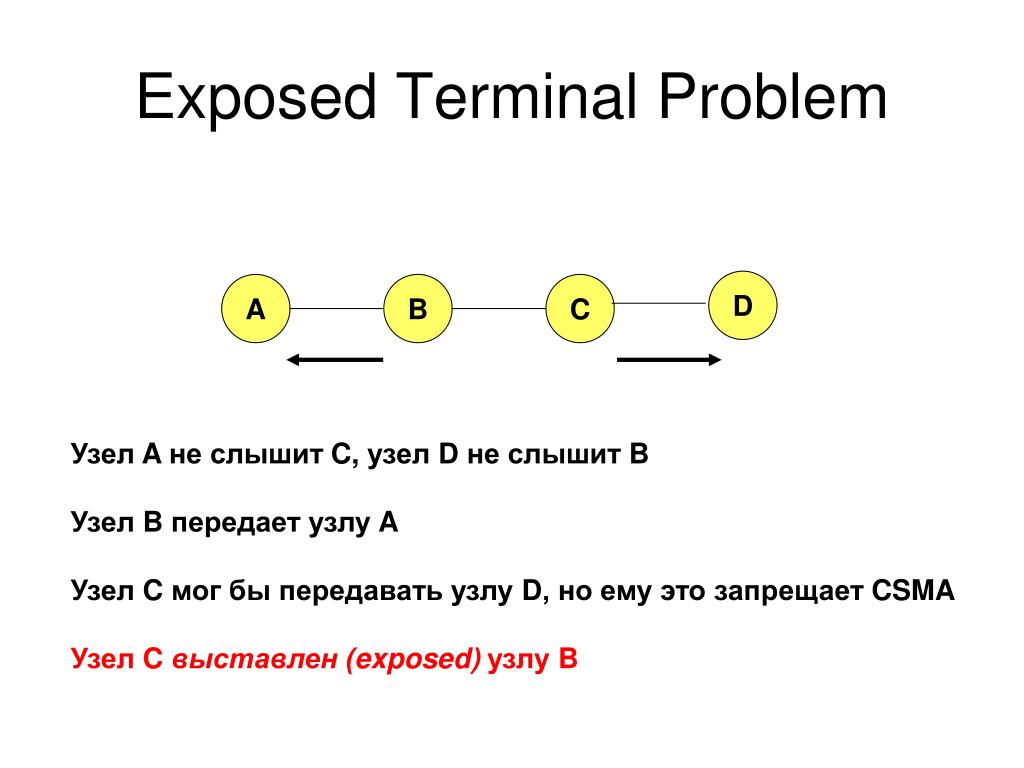 Exposed Terminal Problem

A B C D

Узел A не слышит C, узел D не слышит B

Узел B передает узлу A

Узел C мог бы передавать узлу D, но ему это запрещает CSMA

Узел C выставлен (exposed) узлу B